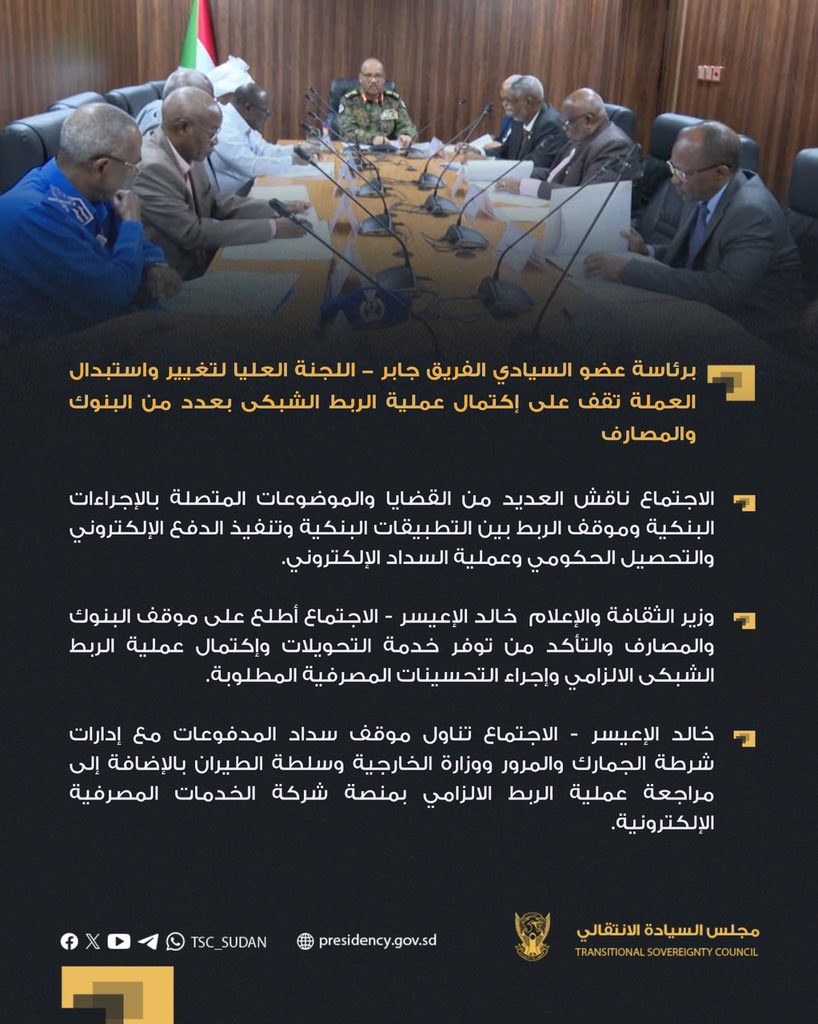 برئاسة عضو السيادي الفريق جابر – اللجنة العليا لتغيير واستبدال العملة تقف على إكتمال عملية الربط الشبكى بعدد من البنوك والمصارف

الاجتماع ناقش العديد من القضايا والموضوعات المتصلة بالإجراءات البنكية وموقف الربط بين التطبيقات البنكية وتنفيذ الدفع الإلكتروني والتحصيل الحكومي وعملية السداد الإلكتروني.

وزير الثقافة والإعلام خالد الإعيسر - الاجتماع أطلع على موقف البنوك والمصارف والتأكد من توفر خدمة التحويلات وإكتمال عملية الربط الشبكى الالزامي وإجراء التحسينات المصرفية المطلوبة.

خالد الإعيسر - الاجتماع تناول موقف سداد المدفوعات مع إدارات شرطة الجمارك والمرور ووزارة الخارجية وسلطة الطيران بالإضافة إلى مراجعة عملية الربط الالزامي بمنصة شركة الخدمات المصرفية الإلكترونية.

TSC_SUDAN presidency.gov.sd

مجلس السيادة الانتقالي
TRANSITIONAL SOVEREIGNTY COUNCIL